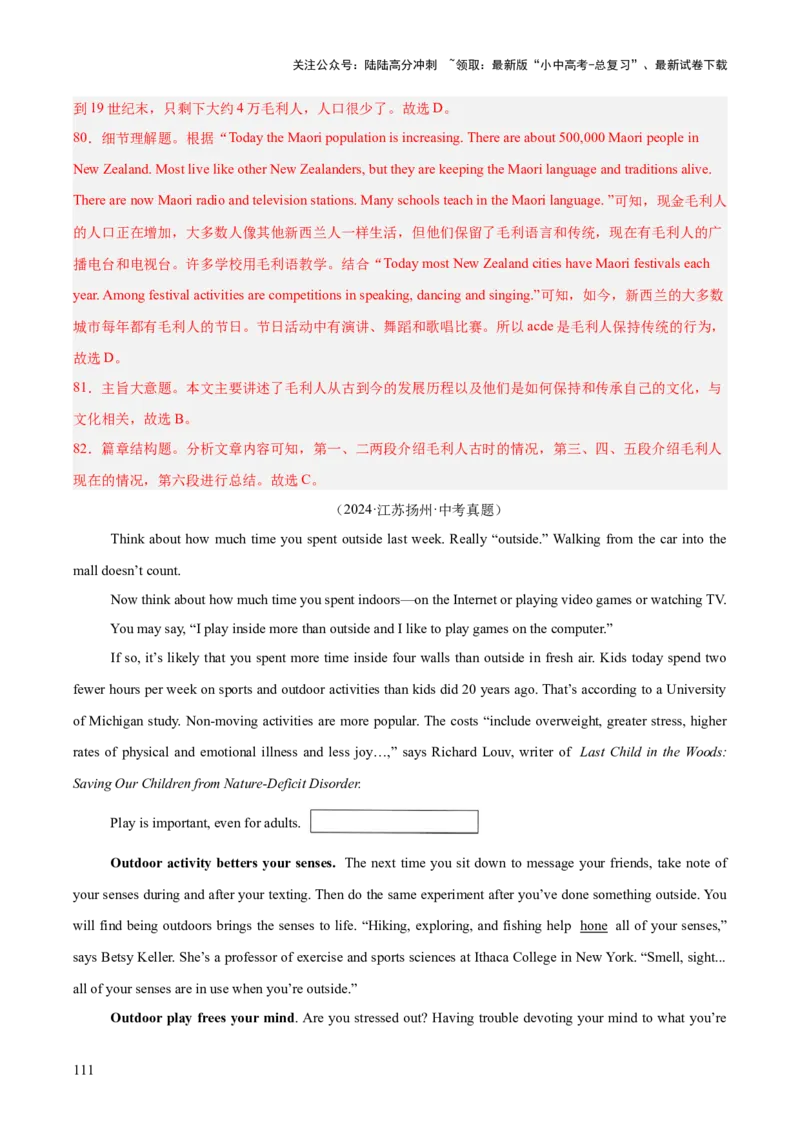 关注公众号：陆陆高分冲刺 ~领取：最新版“小中高考-总复习”、最新试卷下载

到 19 世纪末，只剩下大约 4 万毛利人，人口很少了。故选 D。

80．细节理解题。根据“Today the Maori population is increasing. There are about 500,000 Maori people in New Zealand. Most live like other New Zealanders, but they are keeping the Maori language and traditions alive. There are now Maori radio and television stations. Many schools teach in the Maori language. ”可知，现金毛利人的人口正在增加，大多数人像其他新西兰人一样生活，但他们保留了毛利语言和传统，现在有毛利人的广播电台和电视台。许多学校用毛利语教学。结合“Today most New Zealand cities have Maori festivals each year. Among festival activities are competitions in speaking, dancing and singing.”可知，如今，新西兰的大多数城市每年都有毛利人的节日。节日活动中有演讲、舞蹈和歌唱比赛。所以 acde 是毛利人保持传统的行为，故选 D。

81．主旨大意题。本文主要讲述了毛利人从古到今的发展历程以及他们是如何保持和传承自己的文化，与文化相关，故选 B。

82．篇章结构题。分析文章内容可知，第一、二两段介绍毛利人古时的情况，第三、四、五段介绍毛利人现在的情况，第六段进行总结。故选 C。

（2024·江苏扬州·中考真题）

Think about how much time you spent outside last week. Really “outside.” Walking from the car into the mall doesn’t count.

Now think about how much time you spent indoors—on the Internet or playing video games or watching TV. You may say, “I play inside more than outside and I like to play games on the computer.”

If so, it’s likely that you spent more time inside four walls than outside in fresh air. Kids today spend two fewer hours per week on sports and outdoor activities than kids did 20 years ago. That’s according to a University of Michigan study. Non-moving activities are more popular. The costs “include overweight, greater stress, higher rates of physical and emotional illness and less joy…,” says Richard Louv, writer of Last Child in the Woods: Saving Our Children from Nature-Deficit Disorder.

Play is important, even for adults.

Outdoor activity betters your senses. The next time you sit down to message your friends, take note of your senses during and after your texting. Then do the same experiment after you’ve done something outside. You will find being outdoors brings the senses to life. “Hiking, exploring, and fishing help hone all of your senses,” says Betsy Keller. She’s a professor of exercise and sports sciences at Ithaca College in New York. “Smell, sight... all of your senses are in use when you’re outside.”

Outdoor play frees your mind. Are you stressed out? Having trouble devoting your mind to what you’re

111